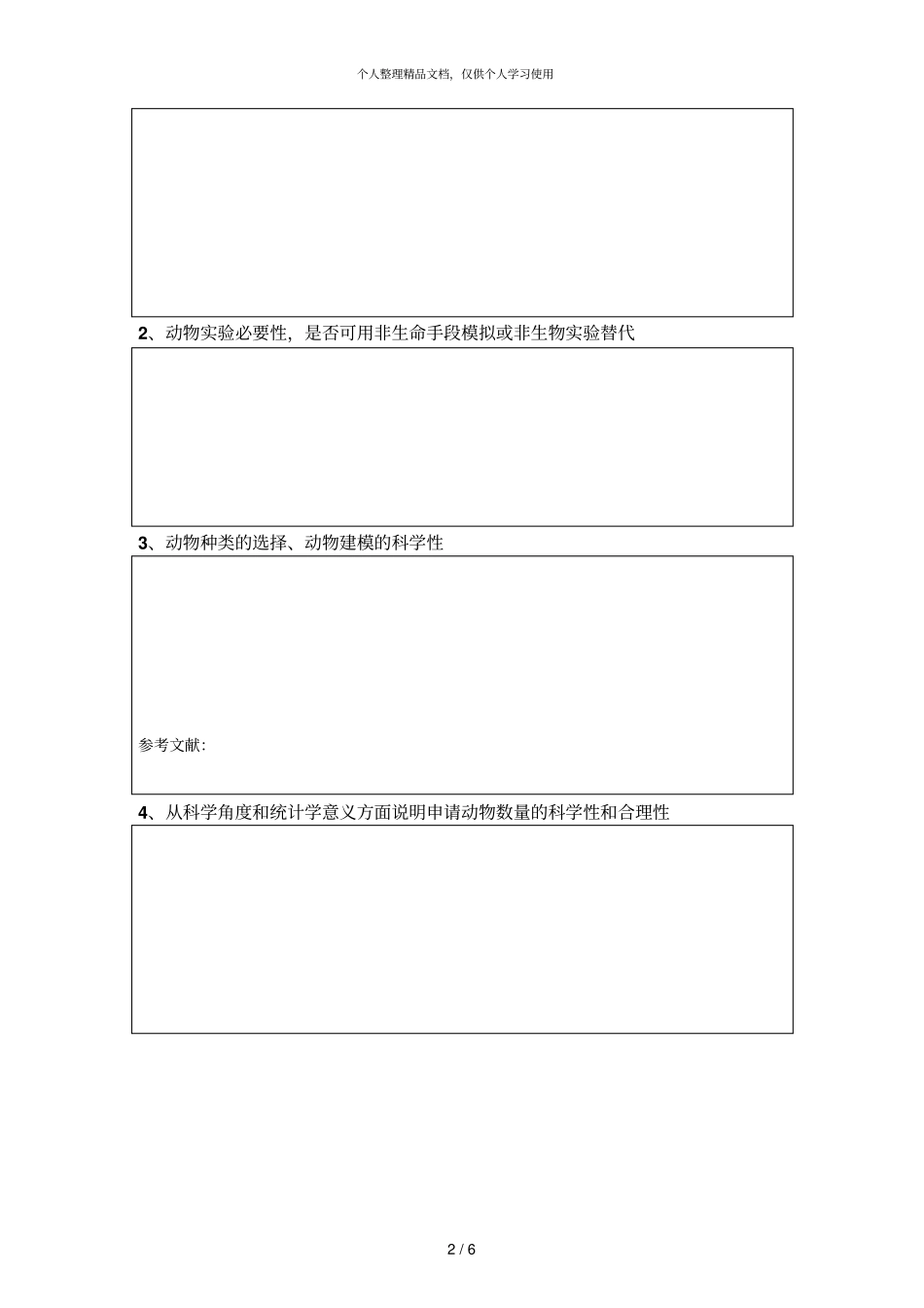 个人整理精品文档，仅供个人学习使用

2、动物实验必要性，是否可用非生命手段模拟或非生物实验替代

3、动物种类的选择、动物建模的科学性

参考文献：

4、从科学角度和统计学意义方面说明申请动物数量的科学性和合理性

2 / 6